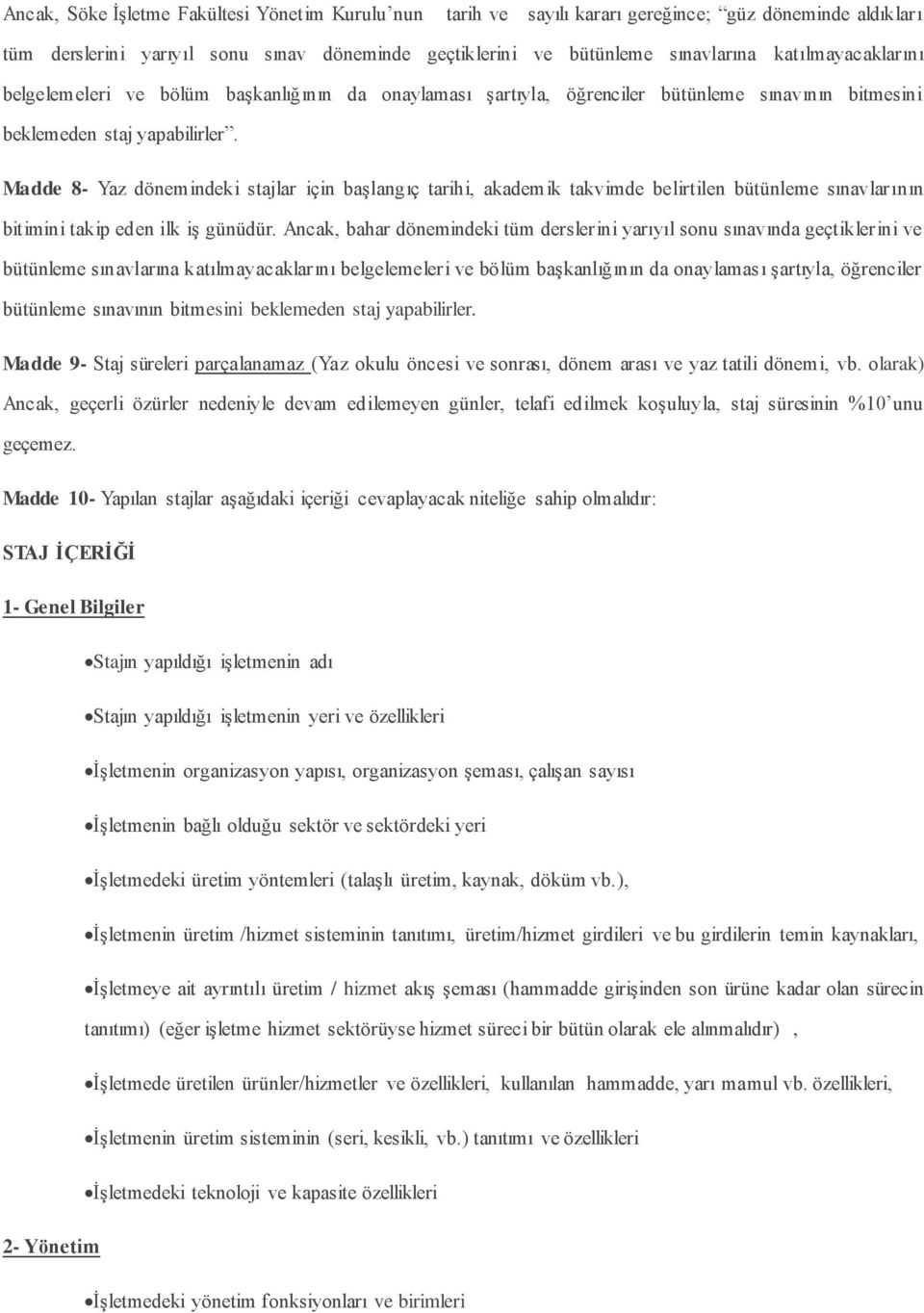 Ancak, Söke İşletme Fakültesi Yönetim Kurulu'nun tarih ve sayılı kararı gereğince; "güz döneminde aldıkları tüm derslerini yarıyıl sonu sınav döneminde geçtiklerini ve bütünleme sınavlarına katılmayacaklarını belgelemeleri ve bölüm başkanlığının da onaylaması şartıyla, öğrenciler bütünleme sınavının bitmesini beklemeden staj yapabilirler".

Madde 8- Yaz dönemindeki stajlar için başlangıç tarihi, akademik takvimde belirtilen bütünleme sınavlarının bitimini takip eden ilk iş günüdür. Ancak, bahar dönemindeki tüm derslerini yarıyıl sonu sınavında geçtiklerini ve bütünleme sınavlarına katılmayacaklarını belgelemeleri ve bölüm başkanlığının da onaylaması şartıyla, öğrenciler bütünleme sınavının bitmesini beklemeden staj yapabilirler.

Madde 9- Staj süreleri parçalanamaz (Yaz okulu öncesi ve sonrası, dönem arası ve yaz tatili dönemi, vb. olarak) Ancak, geçerli özürler nedeniyle devam edilemeyen günler, telafi edilmek koşuluyla, staj süresinin %10'unu geçemez.

Madde 10- Yapılan stajlar aşağıdaki içeriği cevaplayacak niteliğe sahip olmalıdır:

STAJ İÇERİĞİ

1- Genel Bilgiler

•Stajın yapıldığı işletmenin adı

•Stajın yapıldığı işletmenin yeri ve özellikleri

•İşletmenin organizasyon yapısı, organizasyon şeması, çalışan sayısı

•İşletmenin bağlı olduğu sektör ve sektördeki yeri

•İşletmedeki üretim yöntemleri (talaşlı üretim, kaynak, döküm vb.),

•İşletmenin üretim /hizmet sisteminin tanıtımı, üretim/hizmet girdileri ve bu girdilerin temin kaynakları,

•İşletmeye ait ayrıntılı üretim / hizmet akış şeması (hammadde girişinden son ürüne kadar olan sürecin tanıtımı) (eğer işletme hizmet sektörüyse hizmet süreci bir bütün olarak ele alınmalıdır) ,

•İşletmede üretilen ürünler/hizmetler ve özellikleri, kullanılan hammadde, yarı mamul vb. özellikleri,

•İşletmenin üretim sisteminin (seri, kesikli, vb.) tanıtımı ve özellikleri

•İşletmedeki teknoloji ve kapasite özellikleri

2- Yönetim

•İşletmedeki yönetim fonksiyonları ve birimleri